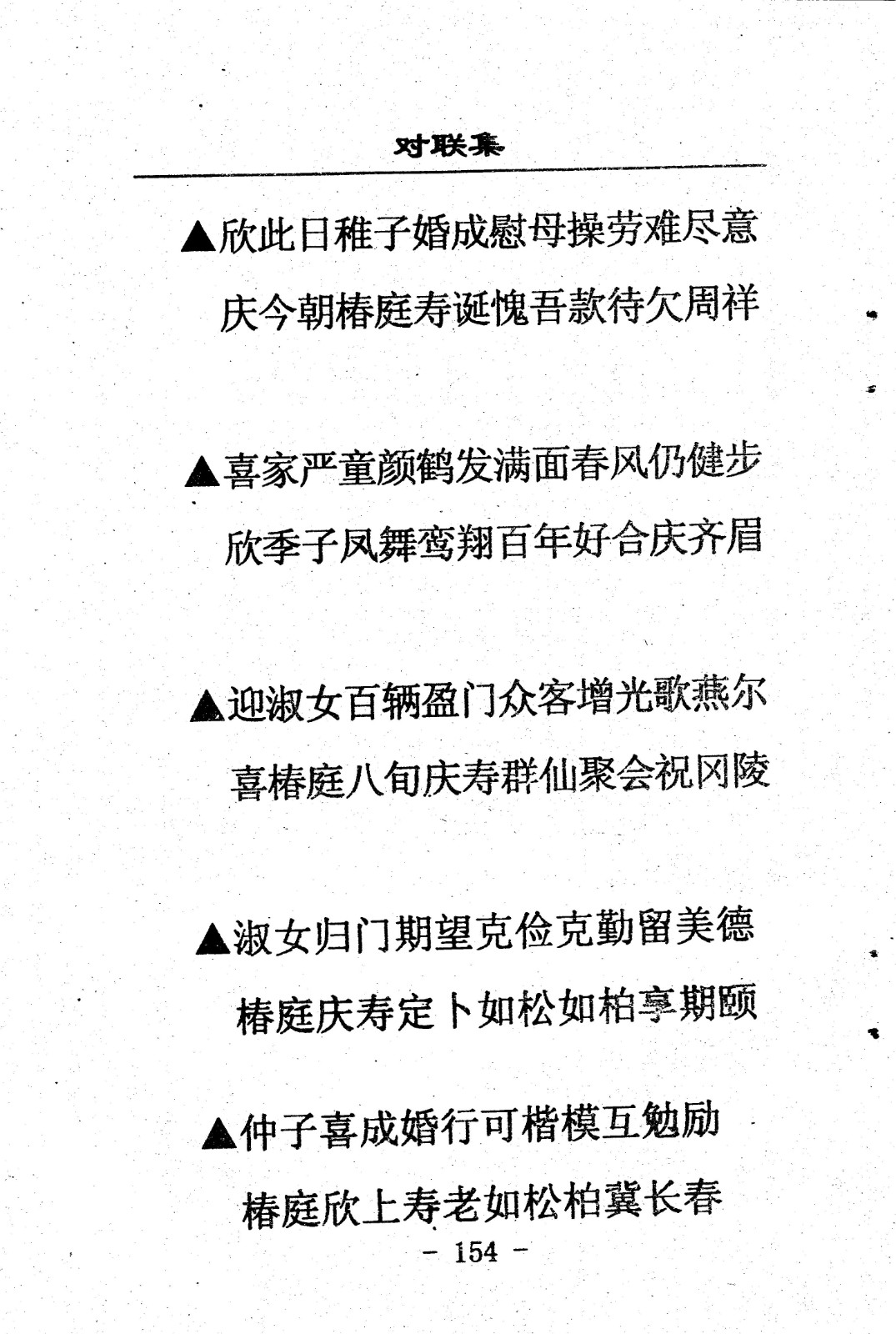 对联集

▲欣此日稚子婚成慰母操劳难尽意

庆今朝椿庭寿诞愧吾款待欠周祥

▲喜家严童颜鹤发满面春风仍健步

欣季子凤舞鸾翔百年好合庆齐眉

▲迎淑女百辆盈门众客增光歌燕尔

喜椿庭八旬庆寿群仙聚会祝冈陵

▲淑女归门期望克俭克勤留美德

椿庭庆寿定卜如松如柏享期颐

▲仲子喜成婚行可楷模互勉励

椿庭欣上寿老如松柏冀长春

- 154 -